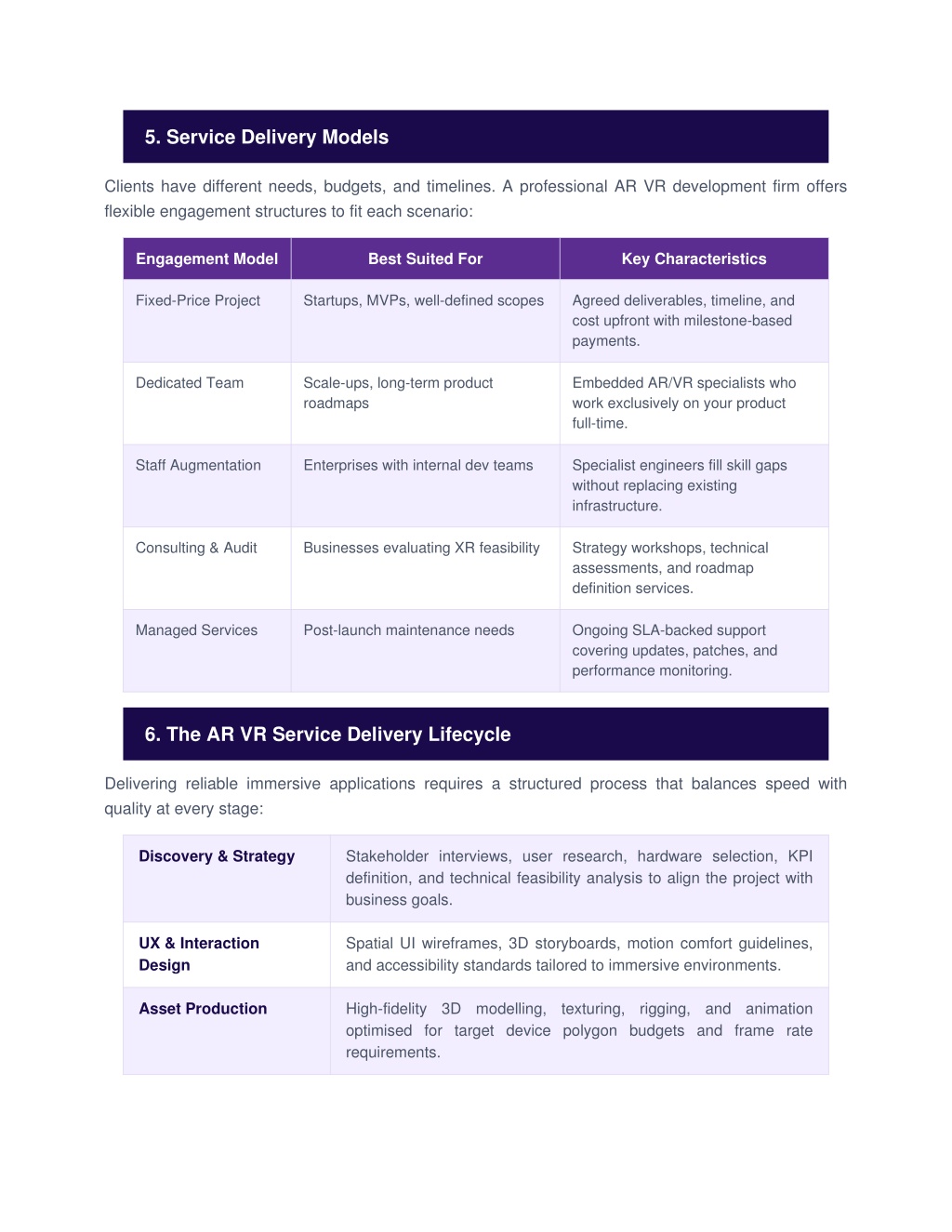 5. Service Delivery Models

Clients have different needs, budgets, and timelines. A professional AR VR development firm offers flexible engagement structures to fit each scenario:

| Engagement Model | Best Suited For | Key Characteristics |
|---|---|---|
| Fixed-Price Project | Startups, MVPs, well-defined scopes | Agreed deliverables, timeline, and cost upfront with milestone-based payments. |
| Dedicated Team | Scale-ups, long-term product roadmaps | Embedded AR/VR specialists who work exclusively on your product full-time. |
| Staff Augmentation | Enterprises with internal dev teams | Specialist engineers fill skill gaps without replacing existing infrastructure. |
| Consulting & Audit | Businesses evaluating XR feasibility | Strategy workshops, technical assessments, and roadmap definition services. |
| Managed Services | Post-launch maintenance needs | Ongoing SLA-backed support covering updates, patches, and performance monitoring. |

6. The AR VR Service Delivery Lifecycle

Delivering reliable immersive applications requires a structured process that balances speed with quality at every stage:

| | |
|---|---|
| Discovery & Strategy | Stakeholder interviews, user research, hardware selection, KPI definition, and technical feasibility analysis to align the project with business goals. |
| UX & Interaction Design | Spatial UI wireframes, 3D storyboards, motion comfort guidelines, and accessibility standards tailored to immersive environments. |
| Asset Production | High-fidelity 3D modelling, texturing, rigging, and animation optimised for target device polygon budgets and frame rate requirements. |